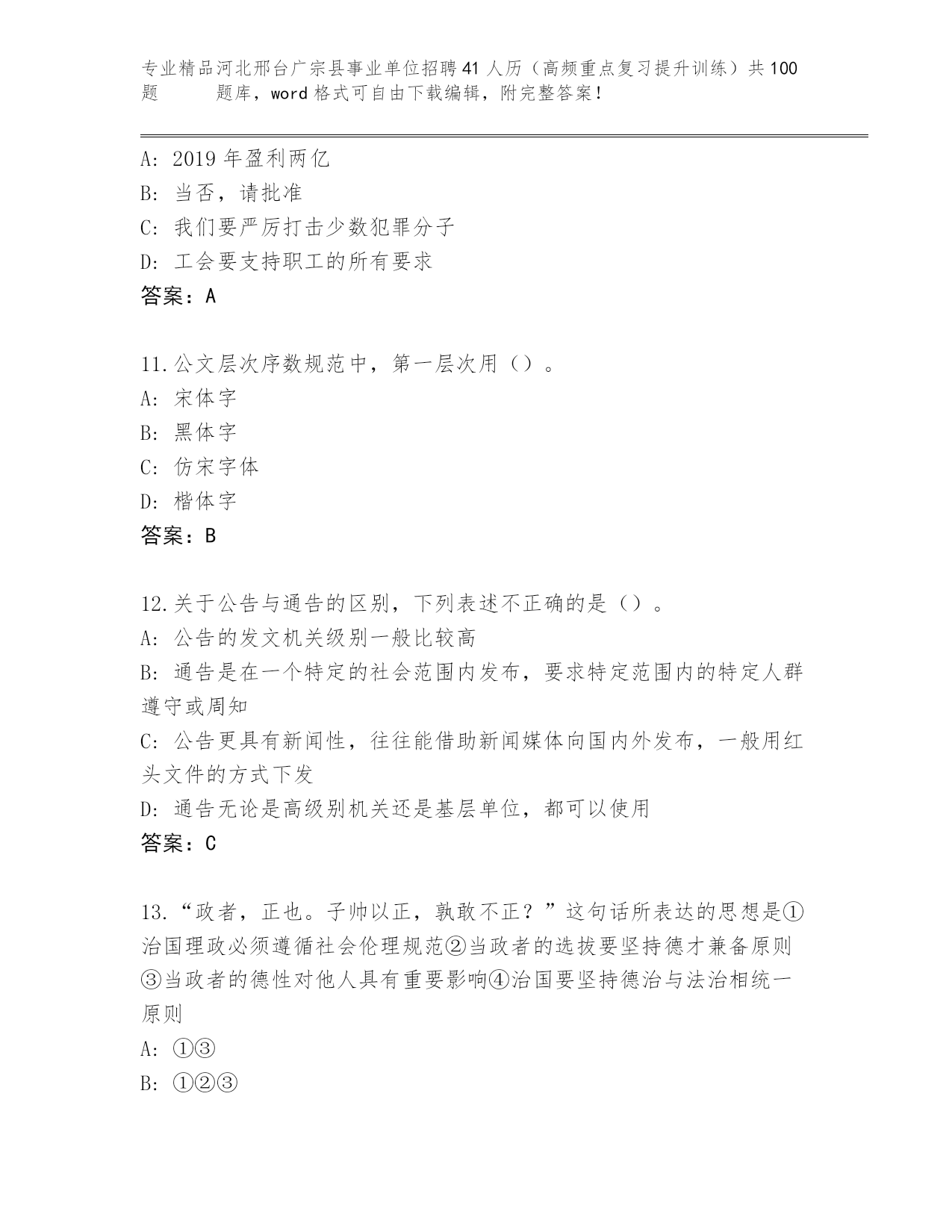 专业精品河北邢台广宗县事业单位招聘41人历（高频重点复习提升训练）共100题 题库，word格式可自由下载编辑，附完整答案！

A: 2019年盈利两亿
B: 当否，请批准
C: 我们要严厉打击少数犯罪分子
D: 工会要支持职工的所有要求
答案：A

11.公文层次序数规范中，第一层次用（）。
A: 宋体字
B: 黑体字
C: 仿宋字体
D: 楷体字
答案：B

12.关于公告与通告的区别，下列表述不正确的是（）。
A: 公告的发文机关级别一般比较高
B: 通告是在一个特定的社会范围内发布，要求特定范围内的特定人群遵守或周知
C: 公告更具有新闻性，往往能借助新闻媒体向国内外发布，一般用红头文件的方式下发
D: 通告无论是高级别机关还是基层单位，都可以使用
答案：C

13.“政者，正也。子帅以正，孰敢不正？”这句话所表达的思想是①治国理政必须遵循社会伦理规范②当政者的选拔要坚持德才兼备原则③当政者的德性对他人具有重要影响④治国要坚持德治与法治相统一原则
A: ①③
B: ①②③